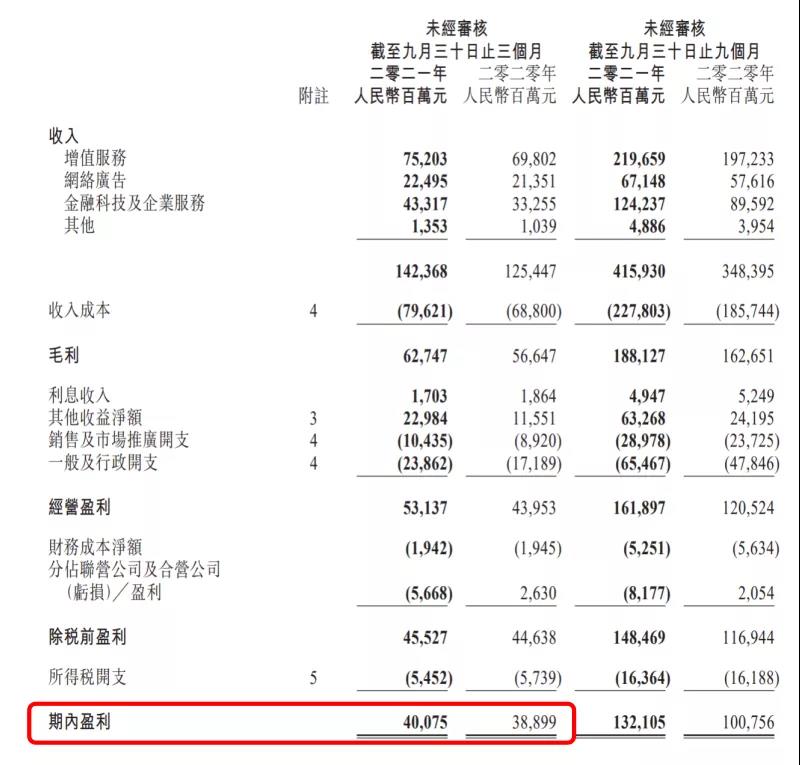 | | 附註 | 未經審核 截至九月三十日止三個月 二零二一年 人民幣百萬元 | 未經審核 截至九月三十日止三個月 二零二零年 人民幣百萬元 | 未經審核 截至九月三十日止九個月 二零二一年 人民幣百萬元 | 未經審核 截至九月三十日止九個月 二零二零年 人民幣百萬元 |
|---|---|---|---|---|---|
| 收入 | | | | | |
| 增值服務 | | 75,203 | 69,802 | 219,659 | 197,233 |
| 網絡廣告 | | 22,495 | 21,351 | 67,148 | 57,616 |
| 金融科技及企業服務 | | 43,317 | 33,255 | 124,237 | 89,592 |
| 其他 | | 1,353 | 1,039 | 4,886 | 3,954 |
| | | 142,368 | 125,447 | 415,930 | 348,395 |
| 收入成本 | 4 | (79,621) | (68,800) | (227,803) | (185,744) |
| 毛利 | | 62,747 | 56,647 | 188,127 | 162,651 |
| 利息收入 | | 1,703 | 1,864 | 4,947 | 5,249 |
| 其他收益淨額 | 3 | 22,984 | 11,551 | 63,268 | 24,195 |
| 銷售及市場推廣開支 | 4 | (10,435) | (8,920) | (28,978) | (23,725) |
| 一般及行政開支 | 4 | (23,862) | (17,189) | (65,467) | (47,846) |
| 經營盈利 | | 53,137 | 43,953 | 161,897 | 120,524 |
| 財務成本淨額 | | (1,942) | (1,945) | (5,251) | (5,634) |
| 分佔聯營公司及合營公司（虧損）／盈利 | | (5,668) | 2,630 | (8,177) | 2,054 |
| 除稅前盈利 | | 45,527 | 44,638 | 148,469 | 116,944 |
| 所得稅開支 | 5 | (5,452) | (5,739) | (16,364) | (16,188) |
| 期內盈利 | | 40,075 | 38,899 | 132,105 | 100,756 |